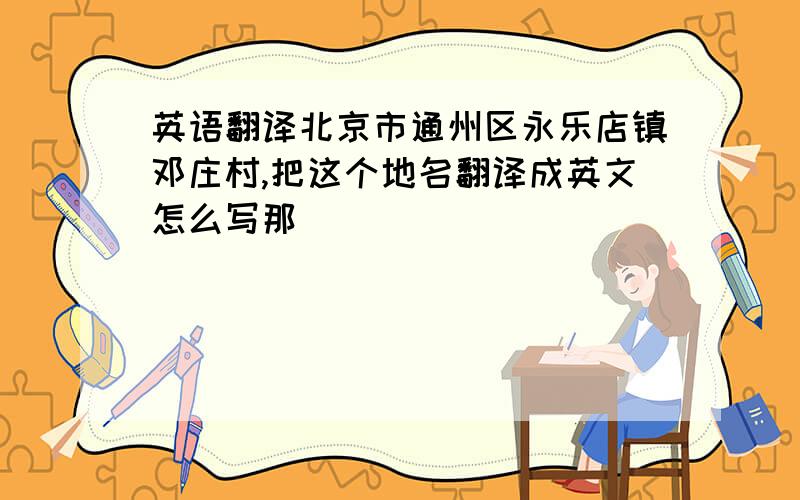 英语翻译北京市通州区永乐店镇邓庄村,把这个地名翻译成英文怎么写那